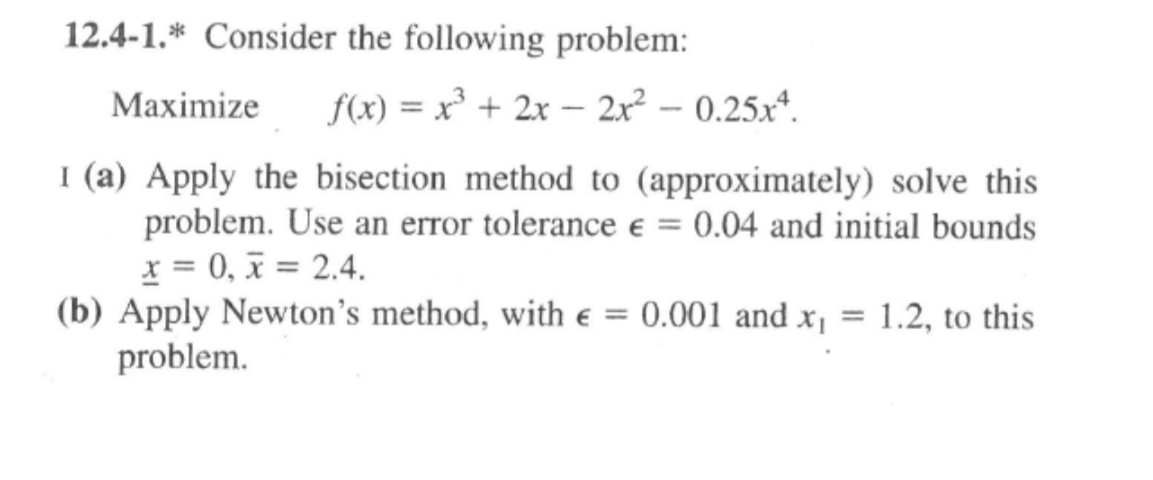 12.4-1.* Consider the following problem:

Maximize $f(x) = x^3 + 2x - 2x^2 - 0.25x^4$.

I (a) Apply the bisection method to (approximately) solve this problem. Use an error tolerance $\epsilon = 0.04$ and initial bounds $\underline{x} = 0$, $\overline{x} = 2.4$.

(b) Apply Newton's method, with $\epsilon = 0.001$ and $x_1 = 1.2$, to this problem.